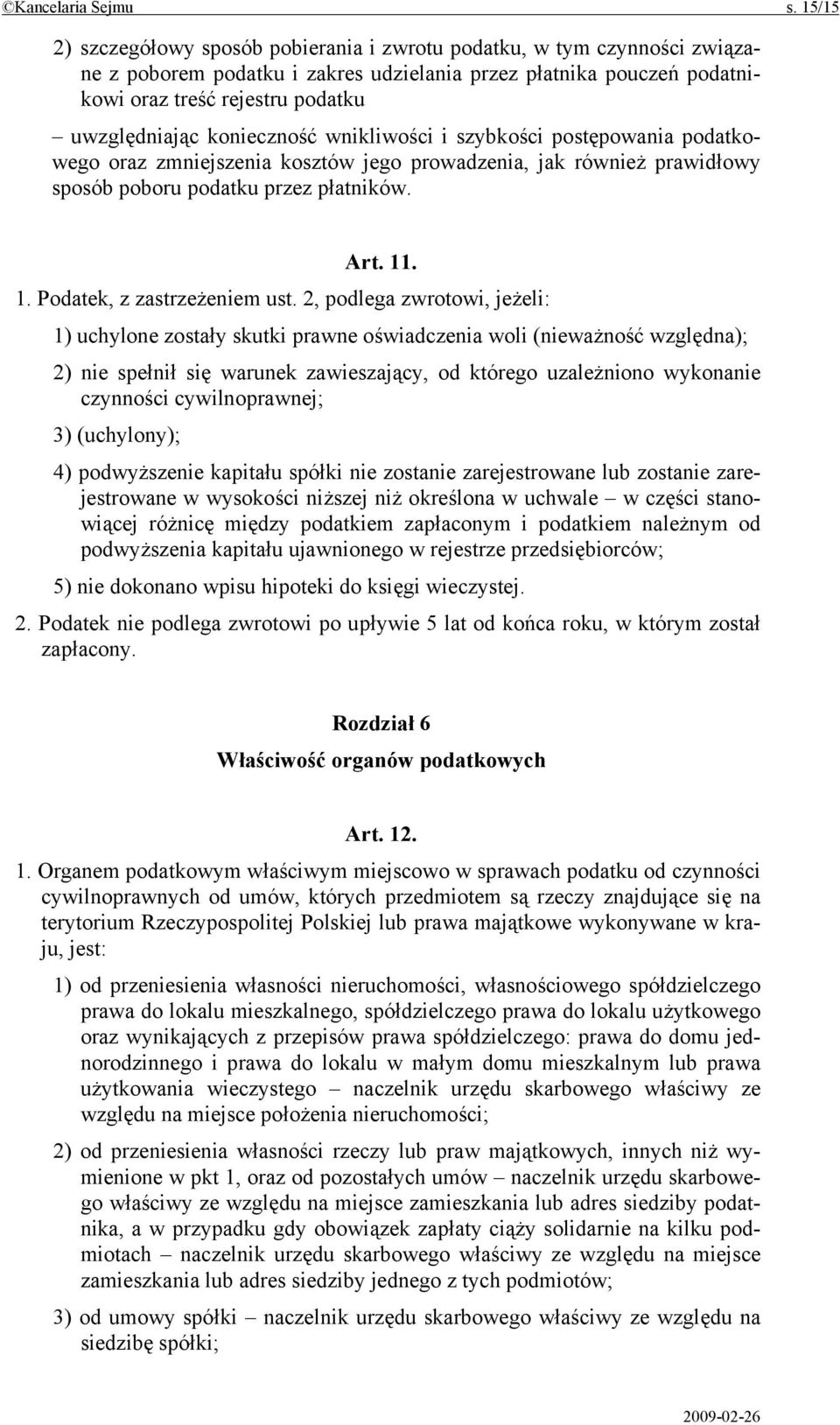 ©Kancelaria Sejmu s. 15/15

2) szczegółowy sposób pobierania i zwrotu podatku, w tym czynności związane z poborem podatku i zakres udzielania przez płatnika pouczeń podatnikowi oraz treść rejestru podatku

– uwzględniając konieczność wnikliwości i szybkości postępowania podatkowego oraz zmniejszenia kosztów jego prowadzenia, jak również prawidłowy sposób poboru podatku przez płatników.

Art. 11.

1. Podatek, z zastrzeżeniem ust. 2, podlega zwrotowi, jeżeli:

1) uchylone zostały skutki prawne oświadczenia woli (nieważność względna);

2) nie spełnił się warunek zawieszający, od którego uzależniono wykonanie czynności cywilnoprawnej;

3) (uchylony);

4) podwyższenie kapitału spółki nie zostanie zarejestrowane lub zostanie zarejestrowane w wysokości niższej niż określona w uchwale – w części stanowiącej różnicę między podatkiem zapłaconym i podatkiem należnym od podwyższenia kapitału ujawnionego w rejestrze przedsiębiorców;

5) nie dokonano wpisu hipoteki do księgi wieczystej.

2. Podatek nie podlega zwrotowi po upływie 5 lat od końca roku, w którym został zapłacony.

Rozdział 6

Właściwość organów podatkowych

Art. 12.

1. Organem podatkowym właściwym miejscowo w sprawach podatku od czynności cywilnoprawnych od umów, których przedmiotem są rzeczy znajdujące się na terytorium Rzeczypospolitej Polskiej lub prawa majątkowe wykonywane w kraju, jest:

1) od przeniesienia własności nieruchomości, własnościowego spółdzielczego prawa do lokalu mieszkalnego, spółdzielczego prawa do lokalu użytkowego oraz wynikających z przepisów prawa spółdzielczego: prawa do domu jednorodzinnego i prawa do lokalu w małym domu mieszkalnym lub prawa użytkowania wieczystego – naczelnik urzędu skarbowego właściwy ze względu na miejsce położenia nieruchomości;

2) od przeniesienia własności rzeczy lub praw majątkowych, innych niż wymienione w pkt 1, oraz od pozostałych umów – naczelnik urzędu skarbowego właściwy ze względu na miejsce zamieszkania lub adres siedziby podatnika, a w przypadku gdy obowiązek zapłaty ciąży solidarnie na kilku podmiotach – naczelnik urzędu skarbowego właściwy ze względu na miejsce zamieszkania lub adres siedziby jednego z tych podmiotów;

3) od umowy spółki – naczelnik urzędu skarbowego właściwy ze względu na siedzibę spółki;

2009-02-26